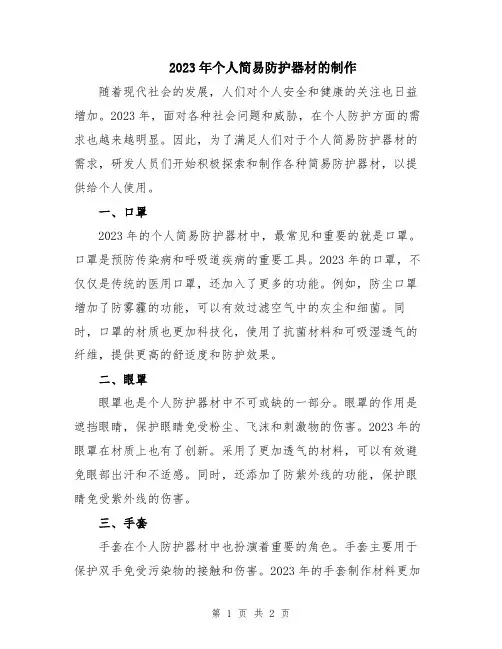 2023年个人简易防护器材的制作

随着现代社会的发展，人们对个人安全和健康的关注也日益增加。2023年，面对各种社会问题和威胁，在个人防护方面的需求也越来越明显。因此，为了满足人们对于个人简易防护器材的需求，研发人员们开始积极探索和制作各种简易防护器材，以提供给个人使用。

一、口罩

2023年的个人简易防护器材中，最常见和重要的就是口罩。口罩是预防传染病和呼吸道疾病的重要工具。2023年的口罩，不仅仅是传统的医用口罩，还加入了更多的功能。例如，防尘口罩增加了防雾霾的功能，可以有效过滤空气中的灰尘和细菌。同时，口罩的材质也更加科技化，使用了抗菌材料和可吸湿透气的纤维，提供更高的舒适度和防护效果。

二、眼罩

眼罩也是个人防护器材中不可或缺的一部分。眼罩的作用是遮挡眼睛，保护眼睛免受粉尘、飞沫和刺激物的伤害。2023年的眼罩在材质上也有了创新。采用了更加透气的材料，可以有效避免眼部出汗和不适感。同时，还添加了防紫外线的功能，保护眼睛免受紫外线的伤害。

三、手套

手套在个人防护器材中也扮演着重要的角色。手套主要用于保护双手免受污染物的接触和伤害。2023年的手套制作材料更加

第 1 页 共 2 页